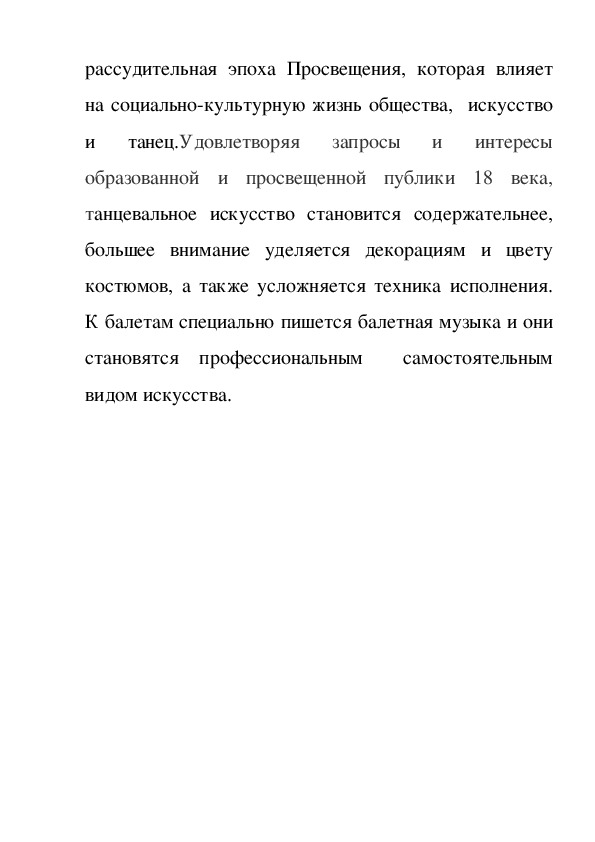 рассудительная эпоха Просвещения, которая влияет на социально-культурную жизнь общества, искусство и танец.Удовлетворяя запросы и интересы образованной и просвещенной публики 18 века, танцевальное искусство становится содержательнее, большее внимание уделяется декорациям и цвету костюмов, а также усложняется техника исполнения. К балетам специально пишется балетная музыка и они становятся профессиональным самостоятельным видом искусства.